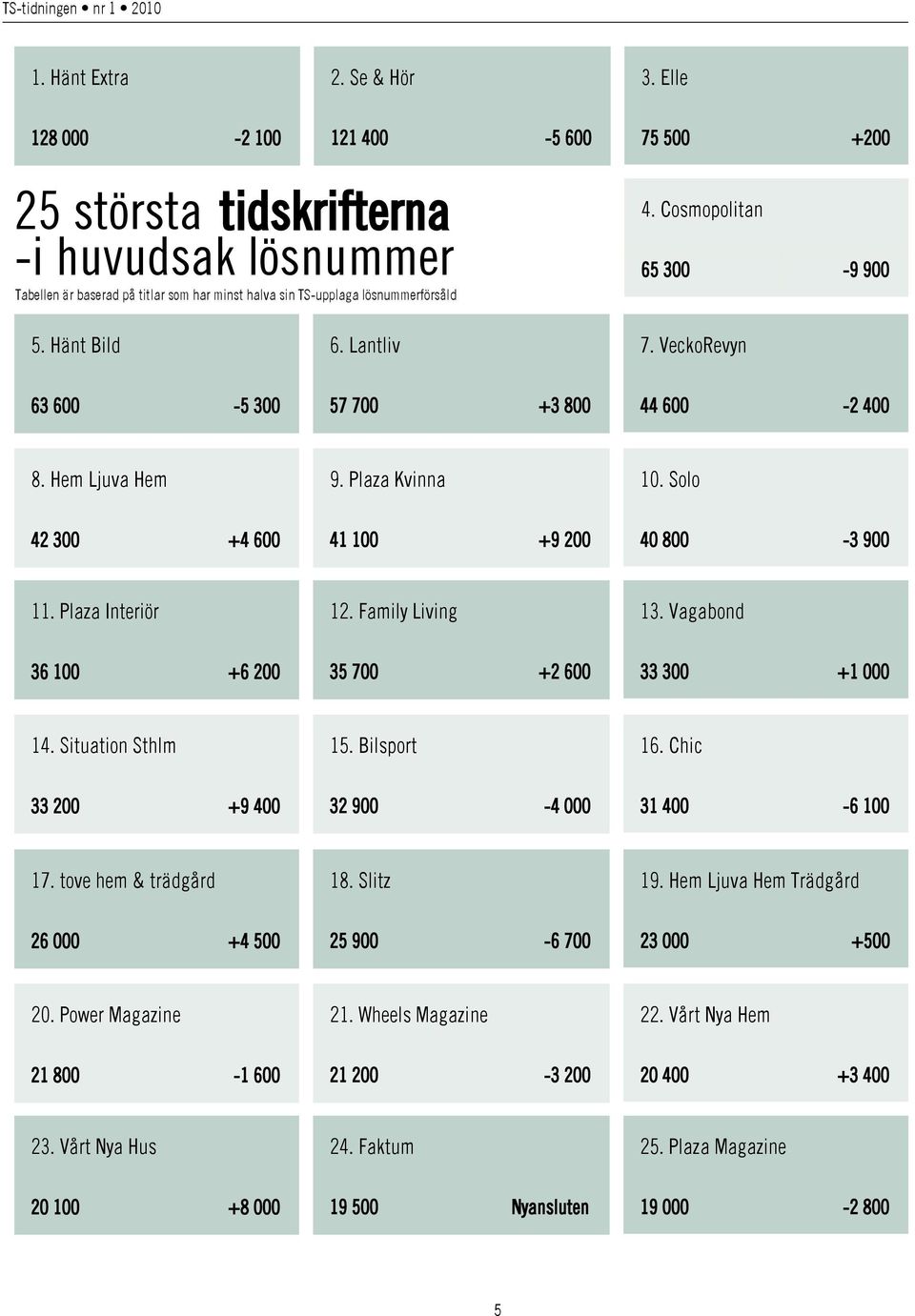 TS-tidningen • nr 1 • 2010

1. Hänt Extra
128 000 -2 100

2. Se & Hör
121 400 -5 600

3. Elle
75 500 +200

25 största tidskrifterna -i huvudsak lösnummer
Tabellen är baserad på titlar som har minst halva sin TS-upplaga lösnummerförsåld

4. Cosmopolitan
65 300 -9 900

5. Hänt Bild
63 600 -5 300

6. Lantliv
57 700 +3 800

7. VeckoRevyn
44 600 -2 400

8. Hem Ljuva Hem
42 300 +4 600

9. Plaza Kvinna
41 100 +9 200

10. Solo
40 800 -3 900

11. Plaza Interiör
36 100 +6 200

12. Family Living
35 700 +2 600

13. Vagabond
33 300 +1 000

14. Situation Sthlm
33 200 +9 400

15. Bilsport
32 900 -4 000

16. Chic
31 400 -6 100

17. tove hem & trädgård
26 000 +4 500

18. Slitz
25 900 -6 700

19. Hem Ljuva Hem Trädgård
23 000 +500

20. Power Magazine
21 800 -1 600

21. Wheels Magazine
21 200 -3 200

22. Vårt Nya Hem
20 400 +3 400

23. Vårt Nya Hus
20 100 +8 000

24. Faktum
19 500 Nyansluten

25. Plaza Magazine
19 000 -2 800

5